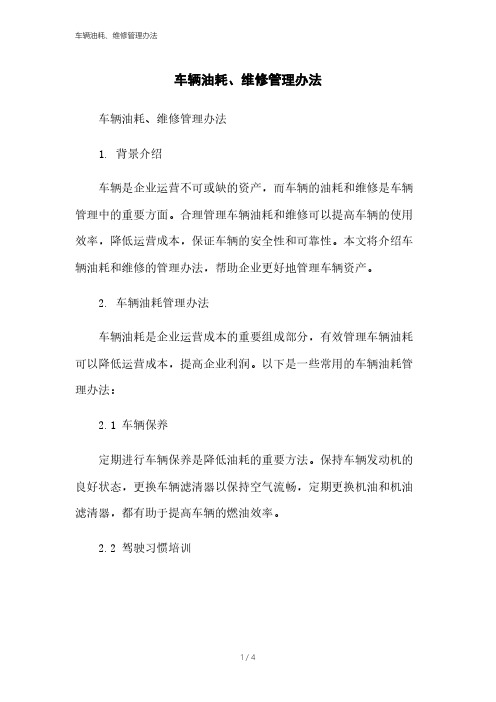 车辆油耗、维修管理办法

车辆油耗、维修管理办法

车辆油耗、维修管理办法

1. 背景介绍

车辆是企业运营不可或缺的资产，而车辆的油耗和维修是车辆管理中的重要方面。合理管理车辆油耗和维修可以提高车辆的使用效率，降低运营成本，保证车辆的安全性和可靠性。本文将介绍车辆油耗和维修的管理办法，帮助企业更好地管理车辆资产。

2. 车辆油耗管理办法

车辆油耗是企业运营成本的重要组成部分，有效管理车辆油耗可以降低运营成本，提高企业利润。以下是一些常用的车辆油耗管理办法：

2.1 车辆保养

定期进行车辆保养是降低油耗的重要方法。保持车辆发动机的良好状态，更换车辆滤清器以保持空气流畅，定期更换机油和机油滤清器，都有助于提高车辆的燃油效率。

2.2 驾驶习惯培训

1 / 4